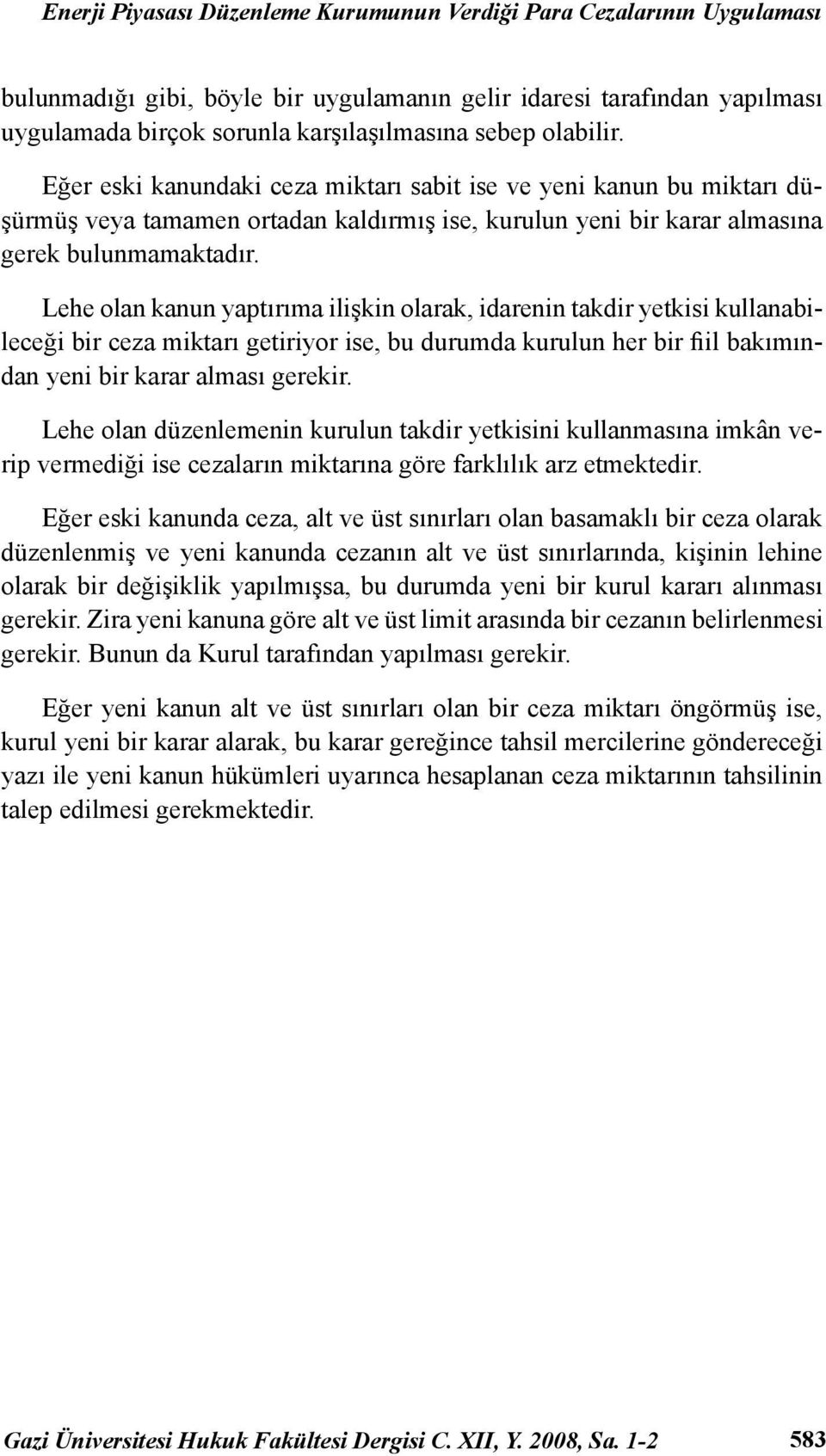 Enerji Piyasası Düzenleme Kurumunun Verdiği Para Cezalarının Uygulaması

bulunmadığı gibi, böyle bir uygulamanın gelir idaresi tarafından yapılması uygulamada birçok sorunla karşılaşılmasına sebep olabilir.

Eğer eski kanundaki ceza miktarı sabit ise ve yeni kanun bu miktarı düşürmüş veya tamamen ortadan kaldırmış ise, kurulun yeni bir karar almasına gerek bulunmamaktadır.

Lehe olan kanun yaptırıma ilişkin olarak, idarenin takdir yetkisi kullanabileceği bir ceza miktarı getiriyor ise, bu durumda kurulun her bir fiil bakımından yeni bir karar alması gerekir.

Lehe olan düzenlemenin kurulun takdir yetkisini kullanmasına imkân verip vermediği ise cezaların miktarına göre farklılık arz etmektedir.

Eğer eski kanunda ceza, alt ve üst sınırları olan basamaklı bir ceza olarak düzenlenmiş ve yeni kanunda cezanın alt ve üst sınırlarında, kişinin lehine olarak bir değişiklik yapılmışsa, bu durumda yeni bir kurul kararı alınması gerekir. Zira yeni kanuna göre alt ve üst limit arasında bir cezanın belirlenmesi gerekir. Bunun da Kurul tarafından yapılması gerekir.

Eğer yeni kanun alt ve üst sınırları olan bir ceza miktarı öngörmüş ise, kurul yeni bir karar alarak, bu karar gereğince tahsil mercilerine göndereceği yazı ile yeni kanun hükümleri uyarınca hesaplanan ceza miktarının tahsilinin talep edilmesi gerekmektedir.

Gazi Üniversitesi Hukuk Fakültesi Dergisi C. XII, Y. 2008, Sa. 1-2 583